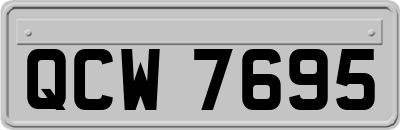 QCW 7695